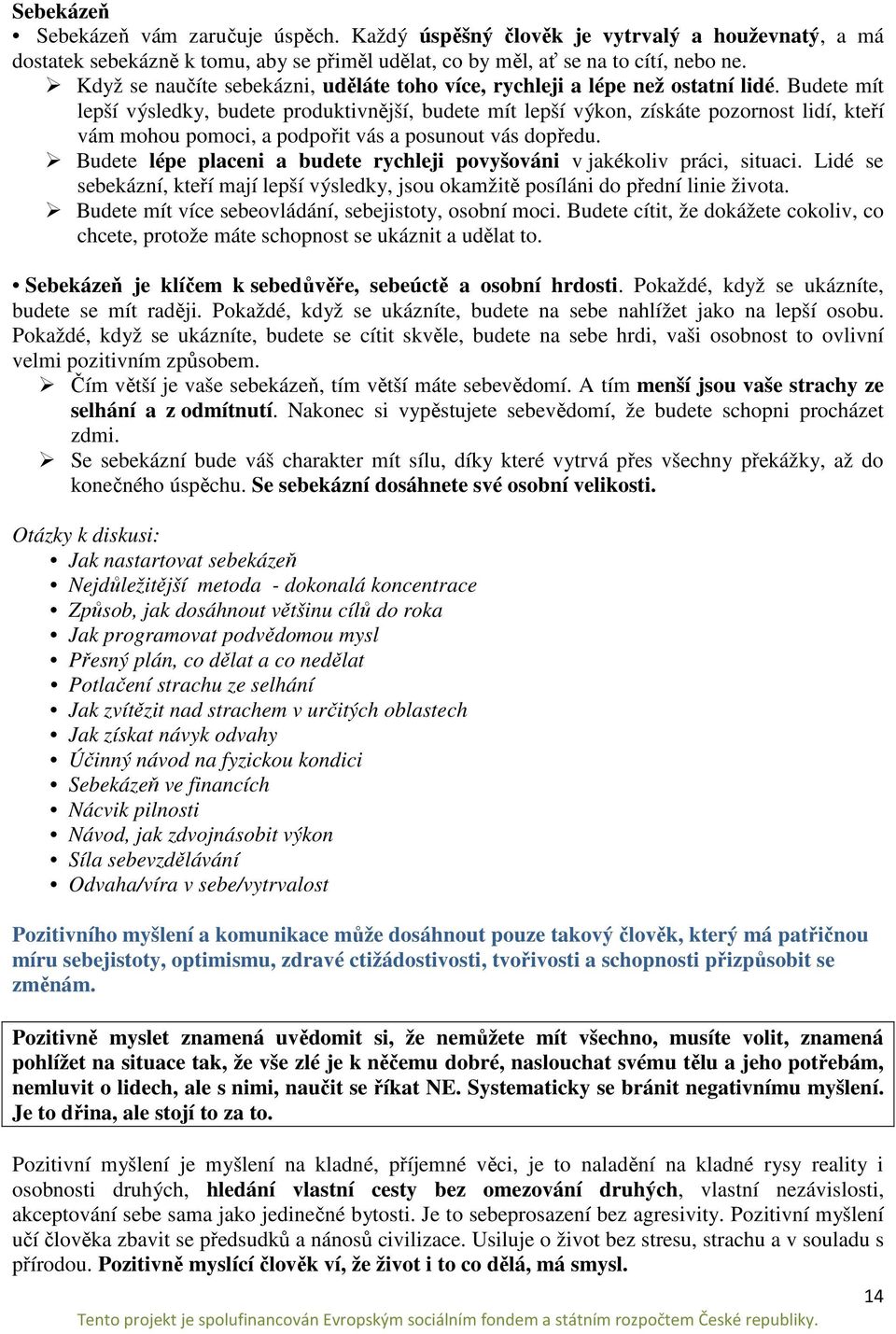 Sebekázeň

• Sebekázeň vám zaručuje úspěch. Každý úspěšný člověk je vytrvalý a houževnatý, a má dostatek sebekázně k tomu, aby se přiměl udělat, co by měl, ať se na to cítí, nebo ne.

➢ Když se naučíte sebekázni, uděláte toho více, rychleji a lépe než ostatní lidé. Budete mít lepší výsledky, budete produktivnější, budete mít lepší výkon, získáte pozornost lidí, kteří vám mohou pomoci, a podpořit vás a posunout vás dopředu.

➢ Budete lépe placeni a budete rychleji povyšováni v jakékoliv práci, situaci. Lidé se sebekázní, kteří mají lepší výsledky, jsou okamžitě posíláni do přední linie života.

➢ Budete mít více sebeovládání, sebejistoty, osobní moci. Budete cítit, že dokážete cokoliv, co chcete, protože máte schopnost se ukáznit a udělat to.

• Sebekázeň je klíčem k sebedůvěře, sebeúctě a osobní hrdosti. Pokaždé, když se ukázníte, budete se mít raději. Pokaždé, když se ukázníte, budete na sebe nahlížet jako na lepší osobu. Pokaždé, když se ukázníte, budete se cítit skvěle, budete na sebe hrdi, vaši osobnost to ovlivní velmi pozitivním způsobem.

➢ Čím větší je vaše sebekázeň, tím větší máte sebevědomí. A tím menší jsou vaše strachy ze selhání a z odmítnutí. Nakonec si vypěstujete sebevědomí, že budete schopni procházet zdmi.

➢ Se sebekázní bude váš charakter mít sílu, díky které vytrvá přes všechny překážky, až do konečného úspěchu. Se sebekázní dosáhnete své osobní velikosti.

Otázky k diskusi:
• Jak nastartovat sebekázeň
• Nejdůležitější metoda - dokonalá koncentrace
• Způsob, jak dosáhnout většinu cílů do roka
• Jak programovat podvědomou mysl
• Přesný plán, co dělat a co nedělat
• Potlačení strachu ze selhání
• Jak zvítězit nad strachem v určitých oblastech
• Jak získat návyk odvahy
• Účinný návod na fyzickou kondici
• Sebekázeň ve financích
• Nácvik pilnosti
• Návod, jak zdvojnásobit výkon
• Síla sebevzdělávání
• Odvaha/víra v sebe/vytrvalost

Pozitivního myšlení a komunikace může dosáhnout pouze takový člověk, který má patřičnou míru sebejistoty, optimismu, zdravé ctižádostivosti, tvořivosti a schopnosti přizpůsobit se změnám.

Pozitivně myslet znamená uvědomit si, že nemůžete mít všechno, musíte volit, znamená pohlížet na situace tak, že vše zlé je k něčemu dobré, naslouchat svému tělu a jeho potřebám, nemluvit o lidech, ale s nimi, naučit se říkat NE. Systematicky se bránit negativnímu myšlení. Je to dřina, ale stojí to za to.

Pozitivní myšlení je myšlení na kladné, příjemné věci, je to naladění na kladné rysy reality i osobnosti druhých, hledání vlastní cesty bez omezování druhých, vlastní nezávislosti, akceptování sebe sama jako jedinečné bytosti. Je to sebeprosazení bez agresivity. Pozitivní myšlení učí člověka zbavit se předsudků a nánosů civilizace. Usiluje o život bez stresu, strachu a v souladu s přírodou. Pozitivně myslící člověk ví, že život i to co dělá, má smysl.

14

Tento projekt je spolufinancován Evropským sociálním fondem a státním rozpočtem České republiky.